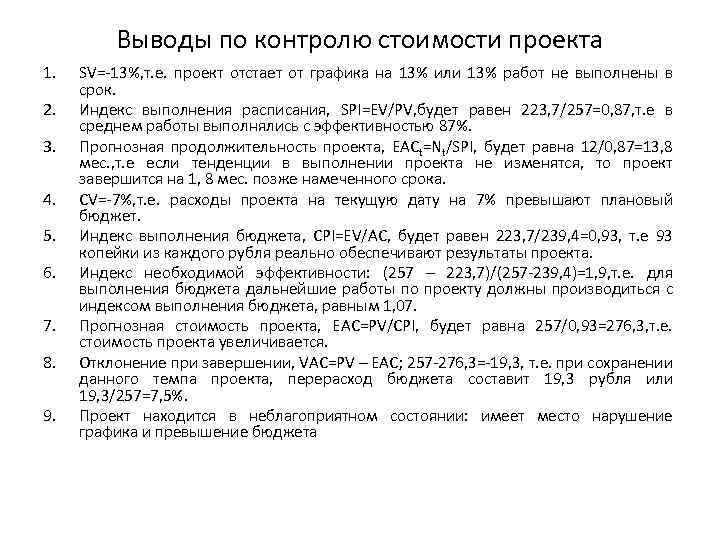 Выводы по контролю стоимости проекта

1. SV=-13%,т.е. проект отстает от графика на 13% или 13% работ не выполнены в срок.
2. Индекс выполнения расписания, SPI=EV/PV,будет равен 223,7/257=0,87,т.е в среднем работы выполнялись с эффективностью 87%.
3. Прогнозная продолжительность проекта, $EAC_t=N_t/SPI$, будет равна 12/0,87=13,8 мес.,т.е если тенденции в выполнении проекта не изменятся, то проект завершится на 1, 8 мес. позже намеченного срока.
4. CV=-7%,т.е. расходы проекта на текущую дату на 7% превышают плановый бюджет.
5. Индекс выполнения бюджета, CPI=EV/AC, будет равен 223,7/239,4=0,93, т.е 93 копейки из каждого рубля реально обеспечивают результаты проекта.
6. Индекс необходимой эффективности: (257 – 223,7)/(257-239,4)=1,9,т.е. для выполнения бюджета дальнейшие работы по проекту должны производиться с индексом выполнения бюджета, равным 1,07.
7. Прогнозная стоимость проекта, EAC=PV/CPI, будет равна 257/0,93=276,3,т.е. стоимость проекта увеличивается.
8. Отклонение при завершении, VAC=PV – EAC; 257-276,3=-19,3, т.е. при сохранении данного темпа проекта, перерасход бюджета составит 19,3 рубля или 19,3/257=7,5%.
9. Проект находится в неблагоприятном состоянии: имеет место нарушение графика и превышение бюджета